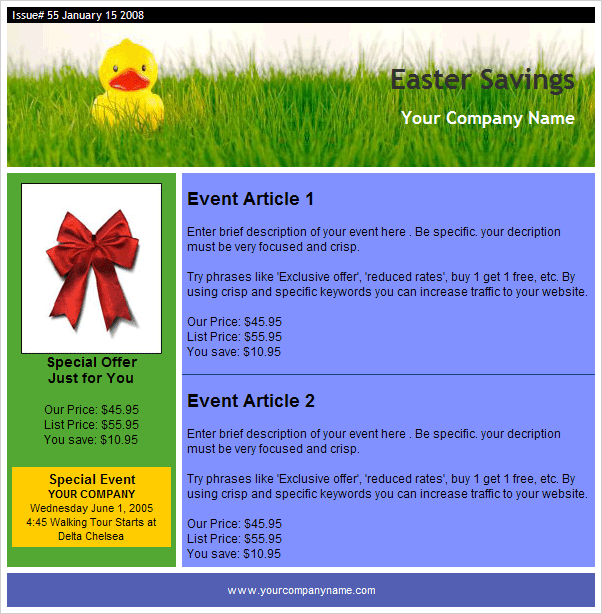 Issue# 55 January 15 2008

Easter Savings

Your Company Name

Special Offer
Just for You

Our Price: $45.95
List Price: $55.95
You save: $10.95

Special Event
YOUR COMPANY
Wednesday June 1, 2005
4:45 Walking Tour Starts at Delta Chelsea

Event Article 1

Enter brief description of your event here . Be specific. your decription must be very focused and crisp.

Try phrases like 'Exclusive offer', 'reduced rates', buy 1 get 1 free, etc. By using crisp and specific keywords you can increase traffic to your website.

Our Price: $45.95
List Price: $55.95
You save: $10.95

Event Article 2

Enter brief description of your event here . Be specific. your decription must be very focused and crisp.

Try phrases like 'Exclusive offer', 'reduced rates', buy 1 get 1 free, etc. By using crisp and specific keywords you can increase traffic to your website.

Our Price: $45.95
List Price: $55.95
You save: $10.95

www.yourcompanyname.com